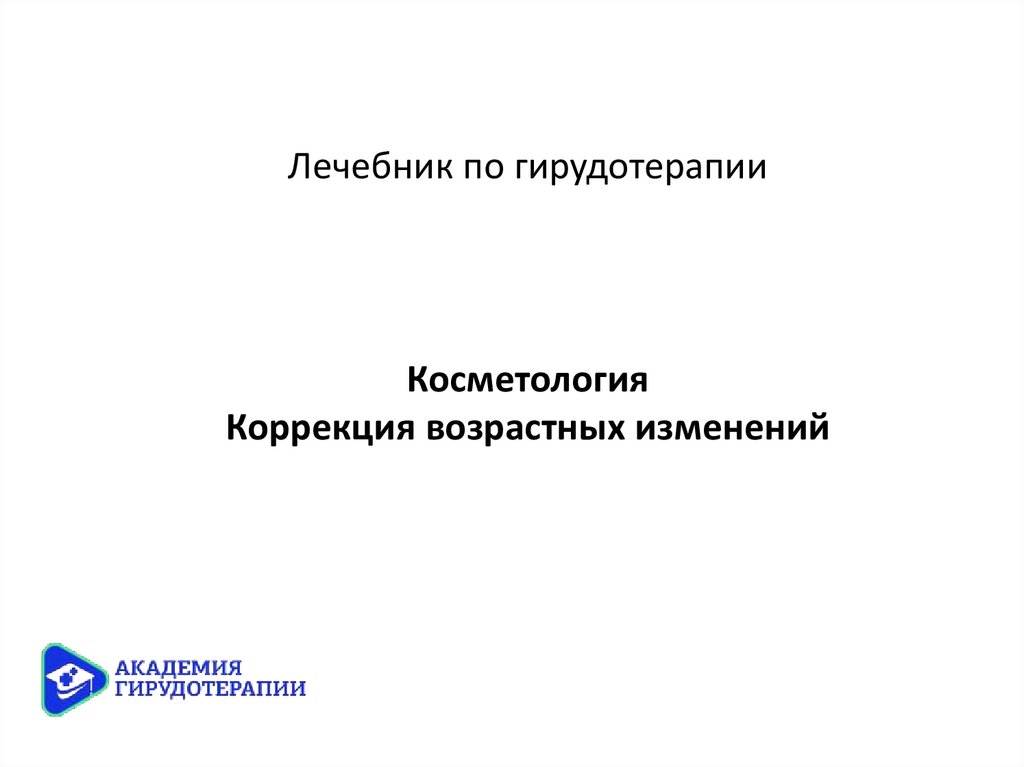 Лечебник по гирудотерапии

Косметология
Коррекция возрастных изменений

АКАДЕМИЯ
ГИРУДОТЕРАПИИ